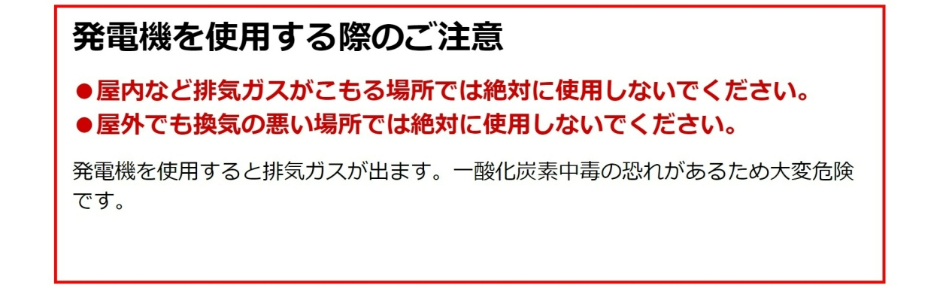 発電機を使用する際のご注意

●屋内など排気ガスがこもる場所では絶対に使用しないでください。
●屋外でも換気の悪い場所では絶対に使用しないでください。

発電機を使用すると排気ガスが出ます。一酸化炭素中毒の恐れがあるため大変危険です。